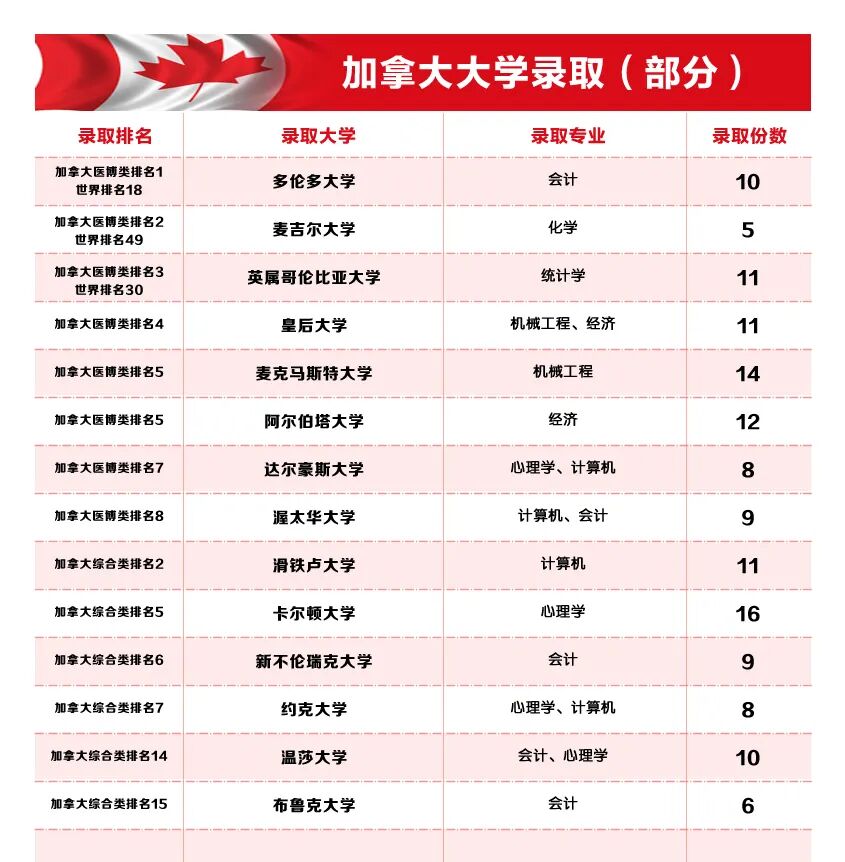 加拿大大学录取（部分）

| 录取排名 | 录取大学 | 录取专业 | 录取份数 |
|---|---|---|---|
| 加拿大医博类排名1 世界排名18 | 多伦多大学 | 会计 | 10 |
| 加拿大医博类排名2 世界排名49 | 麦吉尔大学 | 化学 | 5 |
| 加拿大医博类排名3 世界排名30 | 英属哥伦比亚大学 | 统计学 | 11 |
| 加拿大医博类排名4 | 皇后大学 | 机械工程、经济 | 11 |
| 加拿大医博类排名5 | 麦克马斯特大学 | 机械工程 | 14 |
| 加拿大医博类排名5 | 阿尔伯塔大学 | 经济 | 12 |
| 加拿大医博类排名7 | 达尔豪斯大学 | 心理学、计算机 | 8 |
| 加拿大医博类排名8 | 渥太华大学 | 计算机、会计 | 9 |
| 加拿大综合类排名2 | 滑铁卢大学 | 计算机 | 11 |
| 加拿大综合类排名5 | 卡尔顿大学 | 心理学 | 16 |
| 加拿大综合类排名6 | 新不伦瑞克大学 | 会计 | 9 |
| 加拿大综合类排名7 | 约克大学 | 心理学、计算机 | 8 |
| 加拿大综合类排名14 | 温莎大学 | 会计、心理学 | 10 |
| 加拿大综合类排名15 | 布鲁克大学 | 会计 | 6 |